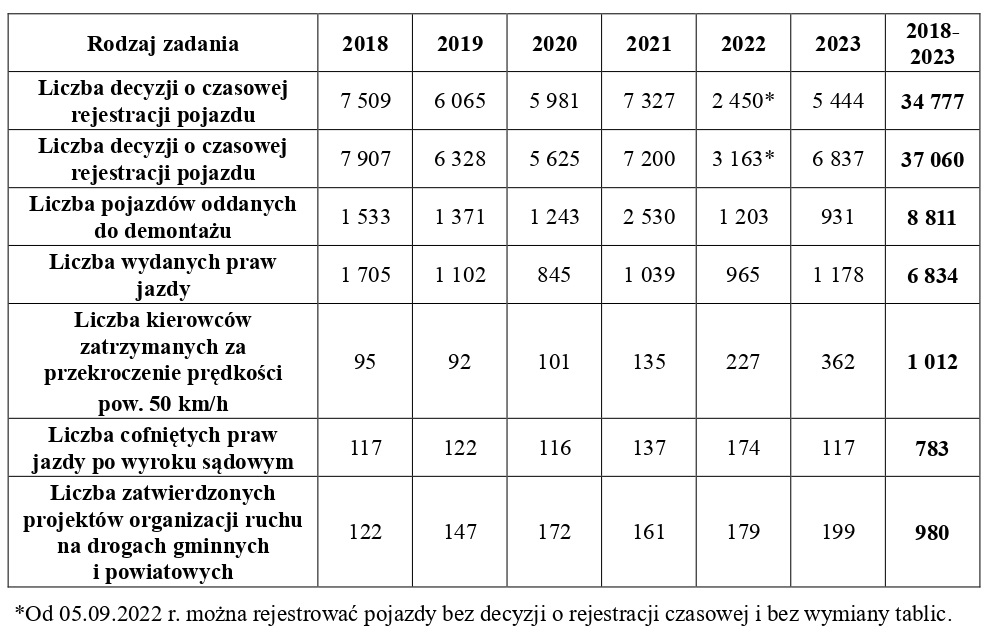 | Rodzaj zadania | 2018 | 2019 | 2020 | 2021 | 2022 | 2023 | 2018-2023 |
|---|---|---|---|---|---|---|---|
| Liczba decyzji o czasowej rejestracji pojazdu | 7 509 | 6 065 | 5 981 | 7 327 | 2 450* | 5 444 | 34 777 |
| Liczba decyzji o czasowej rejestracji pojazdu | 7 907 | 6 328 | 5 625 | 7 200 | 3 163* | 6 837 | 37 060 |
| Liczba pojazdów oddanych do demontażu | 1 533 | 1 371 | 1 243 | 2 530 | 1 203 | 931 | 8 811 |
| Liczba wydanych praw jazdy | 1 705 | 1 102 | 845 | 1 039 | 965 | 1 178 | 6 834 |
| Liczba kierowców zatrzymanych za przekroczenie prędkości pow. 50 km/h | 95 | 92 | 101 | 135 | 227 | 362 | 1 012 |
| Liczba cofniętych praw jazdy po wyroku sądowym | 117 | 122 | 116 | 137 | 174 | 117 | 783 |
| Liczba zatwierdzonych projektów organizacji ruchu na drogach gminnych i powiatowych | 122 | 147 | 172 | 161 | 179 | 199 | 980 |

*Od 05.09.2022 r. można rejestrować pojazdy bez decyzji o rejestracji czasowej i bez wymiany tablic.